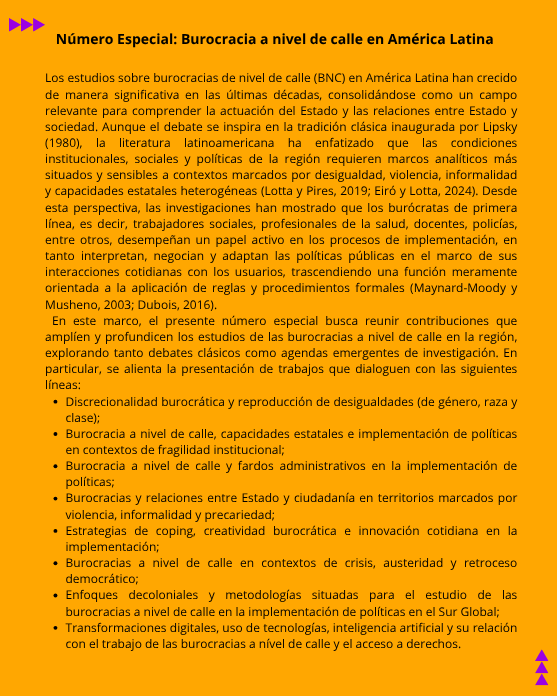 Número Especial: Burocracia a nivel de calle en América Latina

Los estudios sobre burocracias de nivel de calle (BNC) en América Latina han crecido de manera significativa en las últimas décadas, consolidándose como un campo relevante para comprender la actuación del Estado y las relaciones entre Estado y sociedad. Aunque el debate se inspira en la tradición clásica inaugurada por Lipsky (1980), la literatura latinoamericana ha enfatizado que las condiciones institucionales, sociales y políticas de la región requieren marcos analíticos más situados y sensibles a contextos marcados por desigualdad, violencia, informalidad y capacidades estatales heterogéneas (Lotta y Pires, 2019; Eiró y Lotta, 2024). Desde esta perspectiva, las investigaciones han mostrado que los burócratas de primera línea, es decir, trabajadores sociales, profesionales de la salud, docentes, policías, entre otros, desempeñan un papel activo en los procesos de implementación, en tanto interpretan, negocian y adaptan las políticas públicas en el marco de sus interacciones cotidianas con los usuarios, trascendiendo una función meramente orientada a la aplicación de reglas y procedimientos formales (Maynard-Moody y Musheno, 2003; Dubois, 2016).

En este marco, el presente número especial busca reunir contribuciones que amplíen y profundicen los estudios de las burocracias a nivel de calle en la región, explorando tanto debates clásicos como agendas emergentes de investigación. En particular, se alienta la presentación de trabajos que dialoguen con las siguientes líneas:

• Discrecionalidad burocrática y reproducción de desigualdades (de género, raza y clase);
• Burocracia a nivel de calle, capacidades estatales e implementación de políticas en contextos de fragilidad institucional;
• Burocracia a nivel de calle y fardos administrativos en la implementación de políticas;
• Burocracias y relaciones entre Estado y ciudadanía en territorios marcados por violencia, informalidad y precariedad;
• Estrategias de coping, creatividad burocrática e innovación cotidiana en la implementación;
• Burocracias a nivel de calle en contextos de crisis, austeridad y retroceso democrático;
• Enfoques decoloniales y metodologías situadas para el estudio de las burocracias a nivel de calle en la implementación de políticas en el Sur Global;
• Transformaciones digitales, uso de tecnologías, inteligencia artificial y su relación con el trabajo de las burocracias a nível de calle y el acceso a derechos.